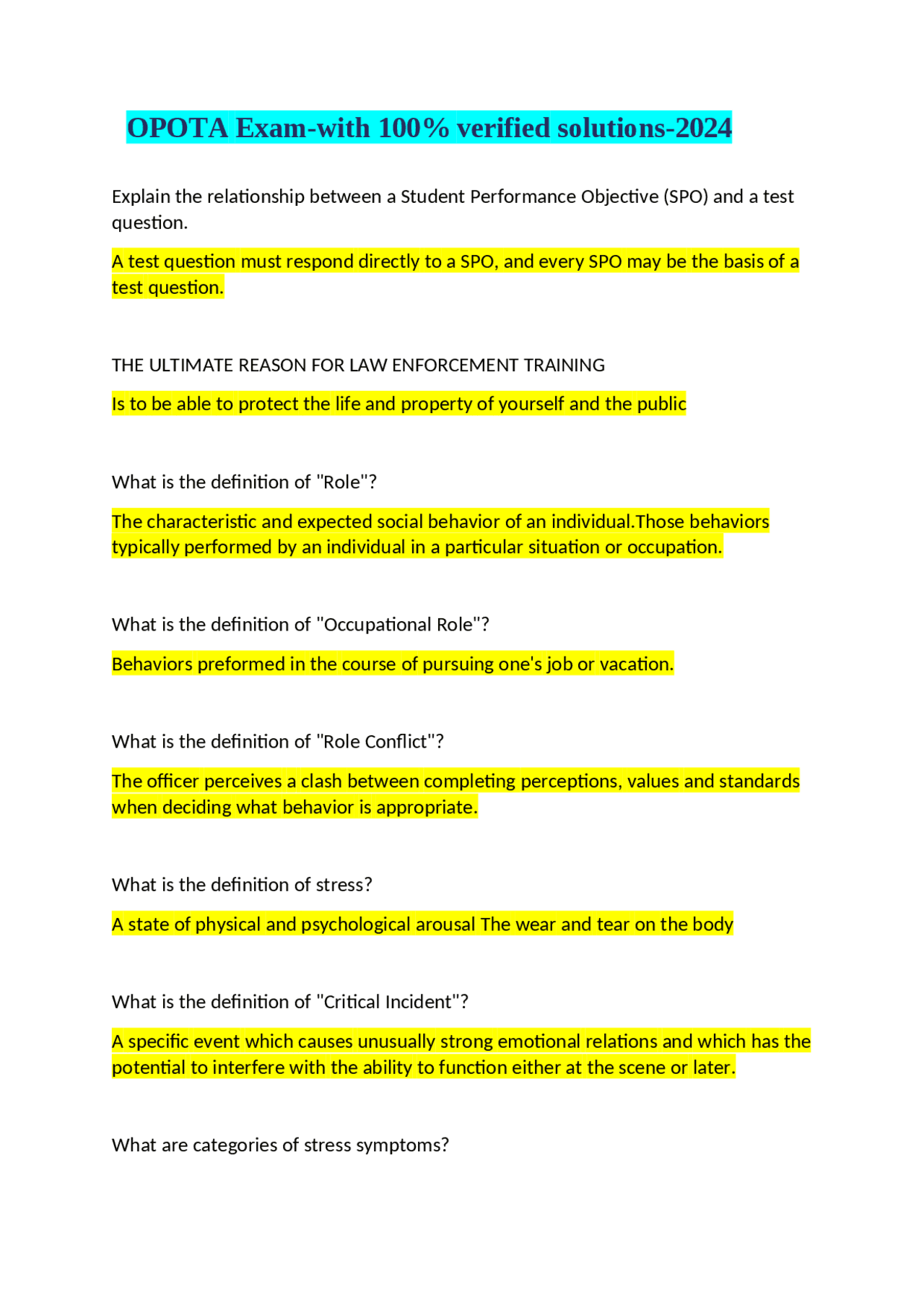 OPOTA Exam-with 100% verified solutions-2024

Explain the relationship between a Student Performance Objective (SPO) and a test question.

A test question must respond directly to a SPO, and every SPO may be the basis of a test question.

THE ULTIMATE REASON FOR LAW ENFORCEMENT TRAINING

Is to be able to protect the life and property of yourself and the public

What is the definition of "Role"?

The characteristic and expected social behavior of an individual.Those behaviors typically performed by an individual in a particular situation or occupation.

What is the definition of "Occupational Role"?

Behaviors preformed in the course of pursuing one's job or vacation.

What is the definition of "Role Conflict"?

The officer perceives a clash between completing perceptions, values and standards when deciding what behavior is appropriate.

What is the definition of stress?

A state of physical and psychological arousal The wear and tear on the body

What is the definition of "Critical Incident"?

A specific event which causes unusually strong emotional relations and which has the potential to interfere with the ability to function either at the scene or later.

What are categories of stress symptoms?